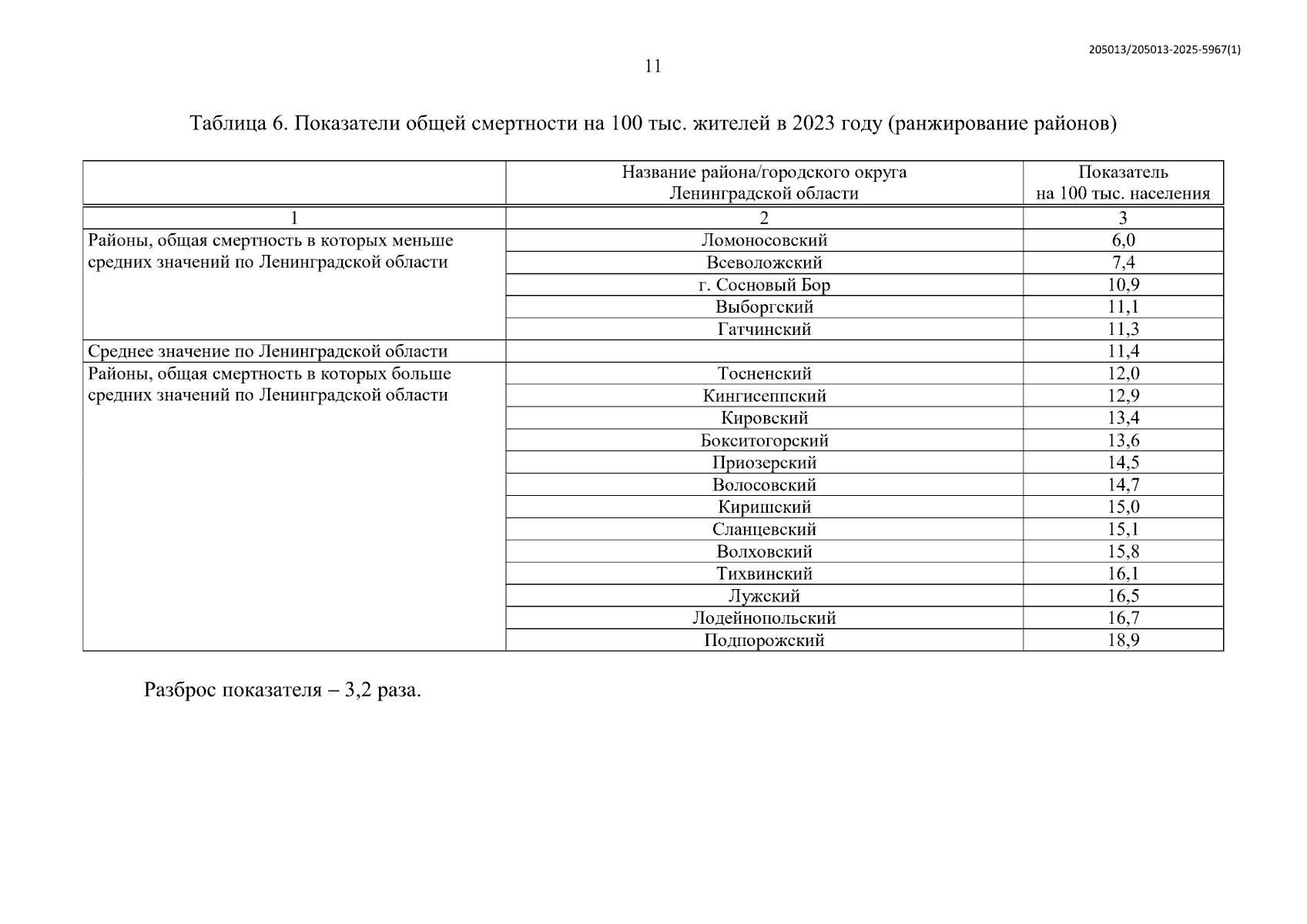 205013/205013-2025-5967(1)

11

Таблица 6. Показатели общей смертности на 100 тыс. жителей в 2023 году (ранжирование районов)

| | Название района/городского округа Ленинградской области | Показатель на 100 тыс. населения |
|---|---|---|
| 1 | 2 | 3 |
| Районы, общая смертность в которых меньше средних значений по Ленинградской области | Ломоносовский | 6,0 |
| | Всеволожский | 7,4 |
| | г. Сосновый Бор | 10,9 |
| | Выборгский | 11,1 |
| | Гатчинский | 11,3 |
| Среднее значение по Ленинградской области | | 11,4 |
| Районы, общая смертность в которых больше средних значений по Ленинградской области | Тосненский | 12,0 |
| | Кингисеппский | 12,9 |
| | Кировский | 13,4 |
| | Бокситогорский | 13,6 |
| | Приозерский | 14,5 |
| | Волосовский | 14,7 |
| | Киришский | 15,0 |
| | Сланцевский | 15,1 |
| | Волховский | 15,8 |
| | Тихвинский | 16,1 |
| | Лужский | 16,5 |
| | Лодейнопольский | 16,7 |
| | Подпорожский | 18,9 |

Разброс показателя – 3,2 раза.